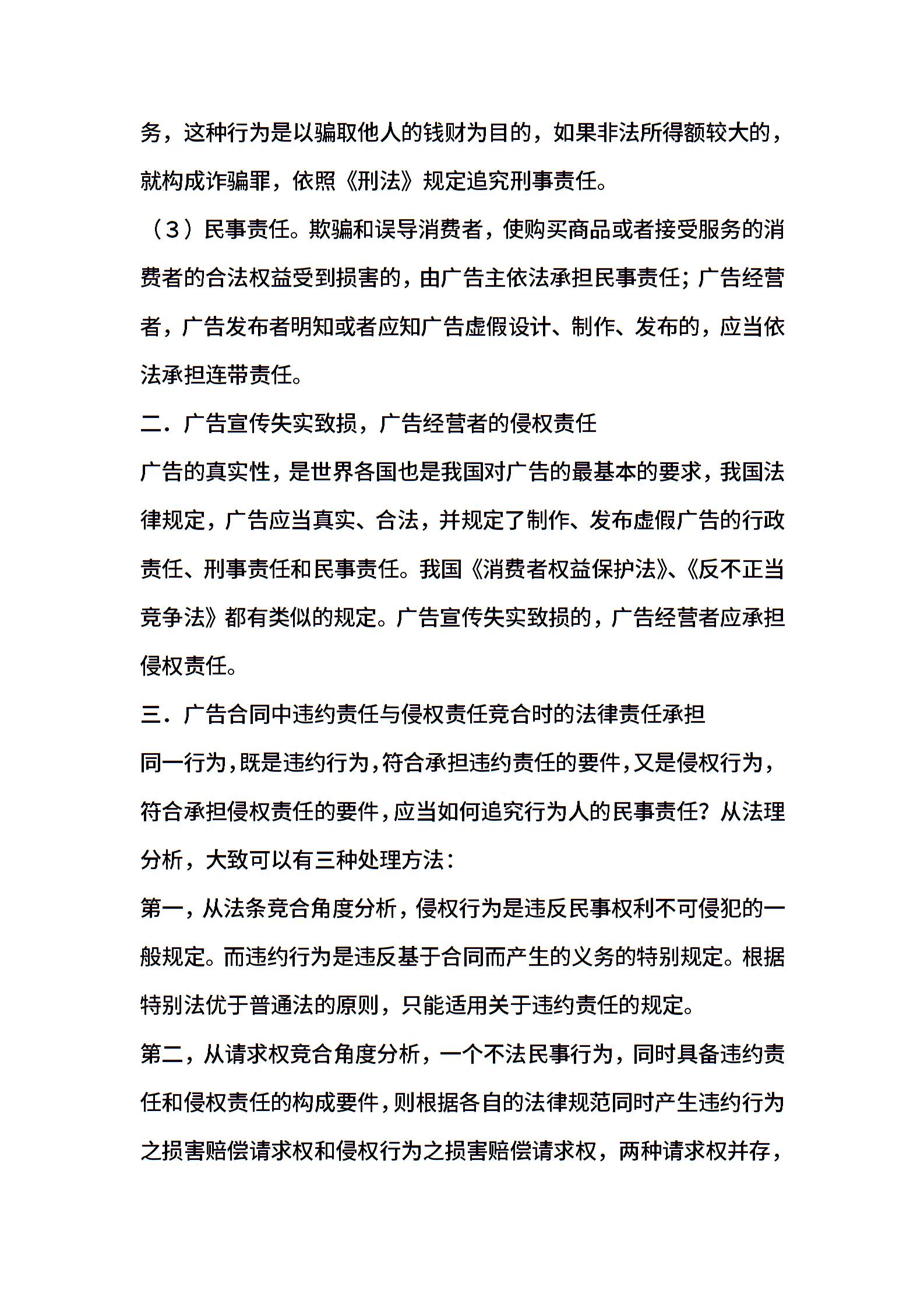 务，这种行为是以骗取他人的钱财为目的，如果非法所得额较大的，就构成诈骗罪，依照《刑法》规定追究刑事责任。

（3）民事责任。欺骗和误导消费者，使购买商品或者接受服务的消费者的合法权益受到损害的，由广告主依法承担民事责任；广告经营者，广告发布者明知或者应知广告虚假设计、制作、发布的，应当依法承担连带责任。

二．广告宣传失实致损，广告经营者的侵权责任

广告的真实性，是世界各国也是我国对广告的最基本的要求，我国法律规定，广告应当真实、合法，并规定了制作、发布虚假广告的行政责任、刑事责任和民事责任。我国《消费者权益保护法》、《反不正当竞争法》都有类似的规定。广告宣传失实致损的，广告经营者应承担侵权责任。

三．广告合同中违约责任与侵权责任竞合时的法律责任承担

同一行为，既是违约行为，符合承担违约责任的要件，又是侵权行为，符合承担侵权责任的要件，应当如何追究行为人的民事责任？从法理分析，大致可以有三种处理方法：

第一，从法条竞合角度分析，侵权行为是违反民事权利不可侵犯的一般规定。而违约行为是违反基于合同而产生的义务的特别规定。根据特别法优于普通法的原则，只能适用关于违约责任的规定。

第二，从请求权竞合角度分析，一个不法民事行为，同时具备违约责任和侵权责任的构成要件，则根据各自的法律规范同时产生违约行为之损害赔偿请求权和侵权行为之损害赔偿请求权，两种请求权并存，